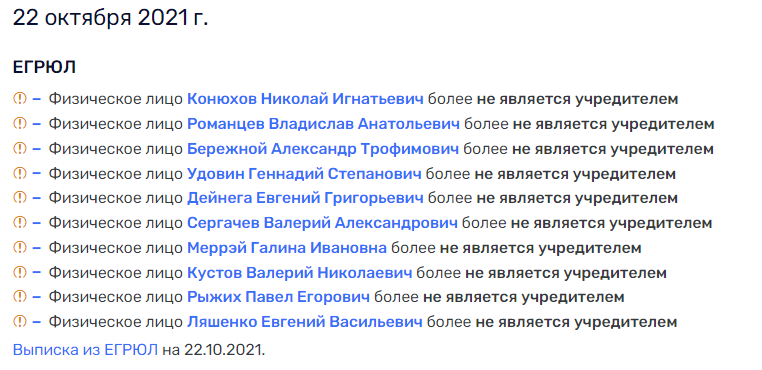 22 октября 2021 г.

ЕГРЮЛ

– Физическое лицо Конюхов Николай Игнатьевич более не является учредителем
– Физическое лицо Романцев Владислав Анатольевич более не является учредителем
– Физическое лицо Бережной Александр Трофимович более не является учредителем
– Физическое лицо Удовин Геннадий Степанович более не является учредителем
– Физическое лицо Дейнега Евгений Григорьевич более не является учредителем
– Физическое лицо Сергачев Валерий Александрович более не является учредителем
– Физическое лицо Меррэй Галина Ивановна более не является учредителем
– Физическое лицо Кустов Валерий Николаевич более не является учредителем
– Физическое лицо Рыжих Павел Егорович более не является учредителем
– Физическое лицо Ляшенко Евгений Васильевич более не является учредителем

Выписка из ЕГРЮЛ на 22.10.2021.